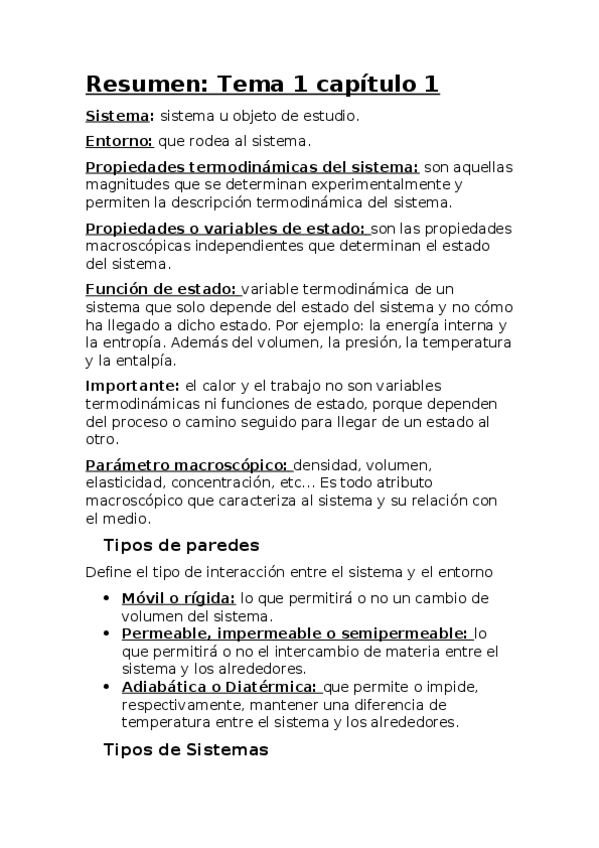 Resumen: Tema 1 capítulo 1

Sistema: sistema u objeto de estudio.

Entorno: que rodea al sistema.

Propiedades termodinámicas del sistema: son aquellas magnitudes que se determinan experimentalmente y permiten la descripción termodinámica del sistema.

Propiedades o variables de estado: son las propiedades macroscópicas independientes que determinan el estado del sistema.

Función de estado: variable termodinámica de un sistema que solo depende del estado del sistema y no cómo ha llegado a dicho estado. Por ejemplo: la energía interna y la entropía. Además del volumen, la presión, la temperatura y la entalpía.

Importante: el calor y el trabajo no son variables termodinámicas ni funciones de estado, porque dependen del proceso o camino seguido para llegar de un estado al otro.

Parámetro macroscópico: densidad, volumen, elasticidad, concentración, etc... Es todo atributo macroscópico que caracteriza al sistema y su relación con el medio.

Tipos de paredes

Define el tipo de interacción entre el sistema y el entorno

• Móvil o rígida: lo que permitirá o no un cambio de volumen del sistema.
• Permeable, impermeable o semipermeable: lo que permitirá o no el intercambio de materia entre el sistema y los alrededores.
• Adiabática o Diatérmica: que permite o impide, respectivamente, mantener una diferencia de temperatura entre el sistema y los alrededores.

Tipos de Sistemas